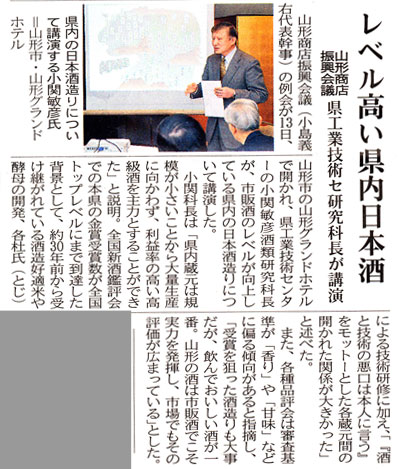 レベル高い県内日本酒

山形商店振興会議

県工業技術セ研究科長が講演

山形商店振興会議（小島義右代表幹事）の例会が13日、山形市の山形グランドホテルで開かれ、県工業技術センターの小関敏彦酒類研究科長が、市販酒のレベルが向上している県内の日本酒造りについて講演した。

小関科長は「県内蔵元は規模が小さいことから大量生産に向かわず、利益率の高い高級酒を主力とすることができた」と説明。全国新酒鑑評会での本県の金賞受賞数が全国トップレベルにまで到達した背景として、約30年前から受け継がれている酒造好適米や酵母の開発、各杜氏（とじ）による技術研修に加え、「『酒と技術の悪口は本人に言う』をモットーとした各蔵元間の開かれた関係が大きかった」と述べた。

また、各種品評会は審査基準が「香り」や「甘味」などに偏る傾向があると指摘し、「受賞を狙った酒造りも大事だが、飲んでおいしい酒が一番。山形の酒は市販酒でこそ実力を発揮し、市場でもその評価が広まっている」とした。

県内の日本酒造りについて講演する小関敏彦氏＝山形市・山形グランドホテル